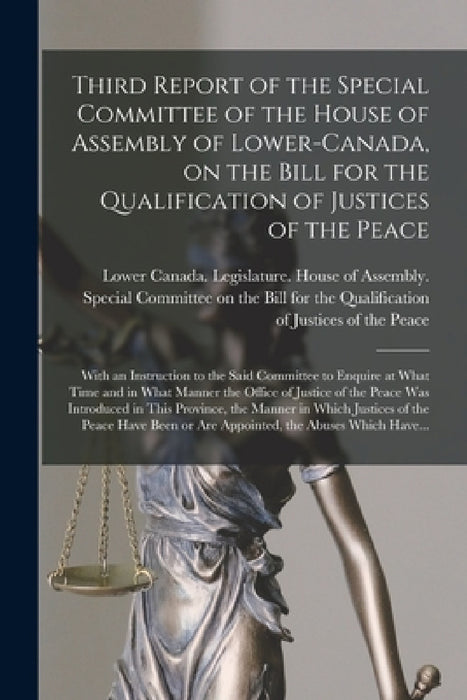 Third Report of the Special Committee of the House of Assembly of Lower-Canada, on the Bill for the Qualification of Justices of the Peace

Lower Canada. Legislature. House of Assembly. Special Committee on the Bill for the Qualification of Justices of the Peace

With an Instruction to the Said Committee to Enquire at What Time and in What Manner the Office of Justice of the Peace Was Introduced in This Province, the Manner in Which Justices of the Peace Have Been or Are Appointed, the Abuses Which Have...